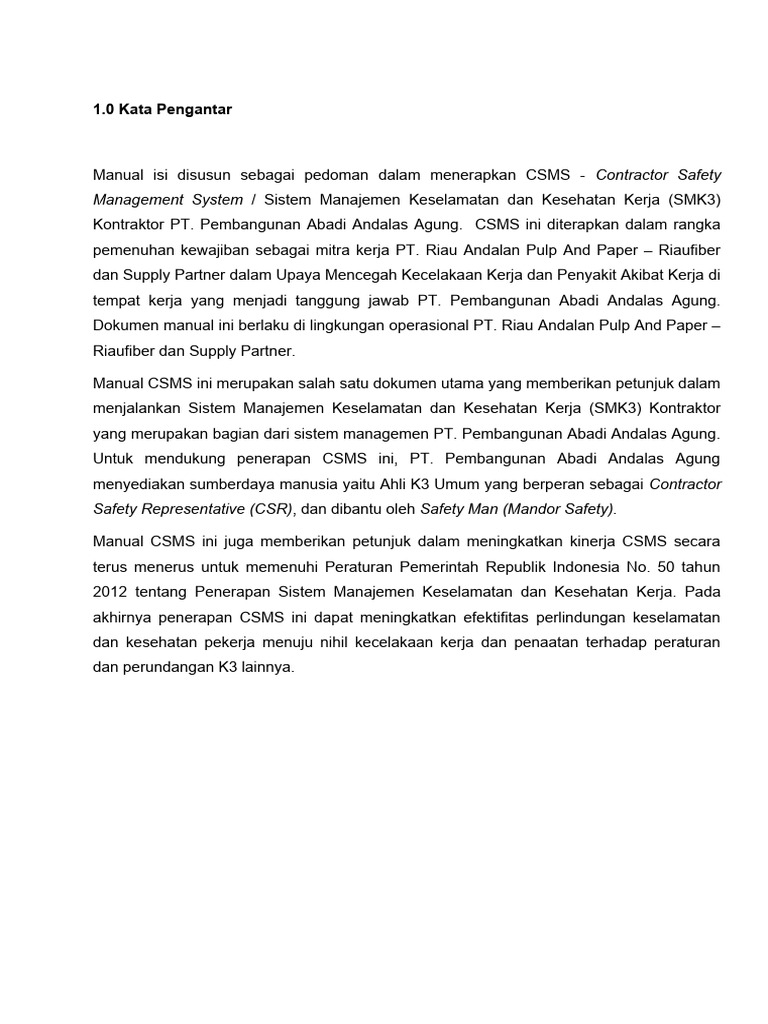 1.0 Kata Pengantar

Manual isi disusun sebagai pedoman dalam menerapkan CSMS - Contractor Safety Management System / Sistem Manajemen Keselamatan dan Kesehatan Kerja (SMK3) Kontraktor PT. Pembangunan Abadi Andalas Agung. CSMS ini diterapkan dalam rangka pemenuhan kewajiban sebagai mitra kerja PT. Riau Andalan Pulp And Paper – Riaufiber dan Supply Partner dalam Upaya Mencegah Kecelakaan Kerja dan Penyakit Akibat Kerja di tempat kerja yang menjadi tanggung jawab PT. Pembangunan Abadi Andalas Agung. Dokumen manual ini berlaku di lingkungan operasional PT. Riau Andalan Pulp And Paper – Riaufiber dan Supply Partner.

Manual CSMS ini merupakan salah satu dokumen utama yang memberikan petunjuk dalam menjalankan Sistem Manajemen Keselamatan dan Kesehatan Kerja (SMK3) Kontraktor yang merupakan bagian dari sistem managemen PT. Pembangunan Abadi Andalas Agung. Untuk mendukung penerapan CSMS ini, PT. Pembangunan Abadi Andalas Agung menyediakan sumberdaya manusia yaitu Ahli K3 Umum yang berperan sebagai Contractor Safety Representative (CSR), dan dibantu oleh Safety Man (Mandor Safety).

Manual CSMS ini juga memberikan petunjuk dalam meningkatkan kinerja CSMS secara terus menerus untuk memenuhi Peraturan Pemerintah Republik Indonesia No. 50 tahun 2012 tentang Penerapan Sistem Manajemen Keselamatan dan Kesehatan Kerja. Pada akhirnya penerapan CSMS ini dapat meningkatkan efektifitas perlindungan keselamatan dan kesehatan pekerja menuju nihil kecelakaan kerja dan penaatan terhadap peraturan dan perundangan K3 lainnya.